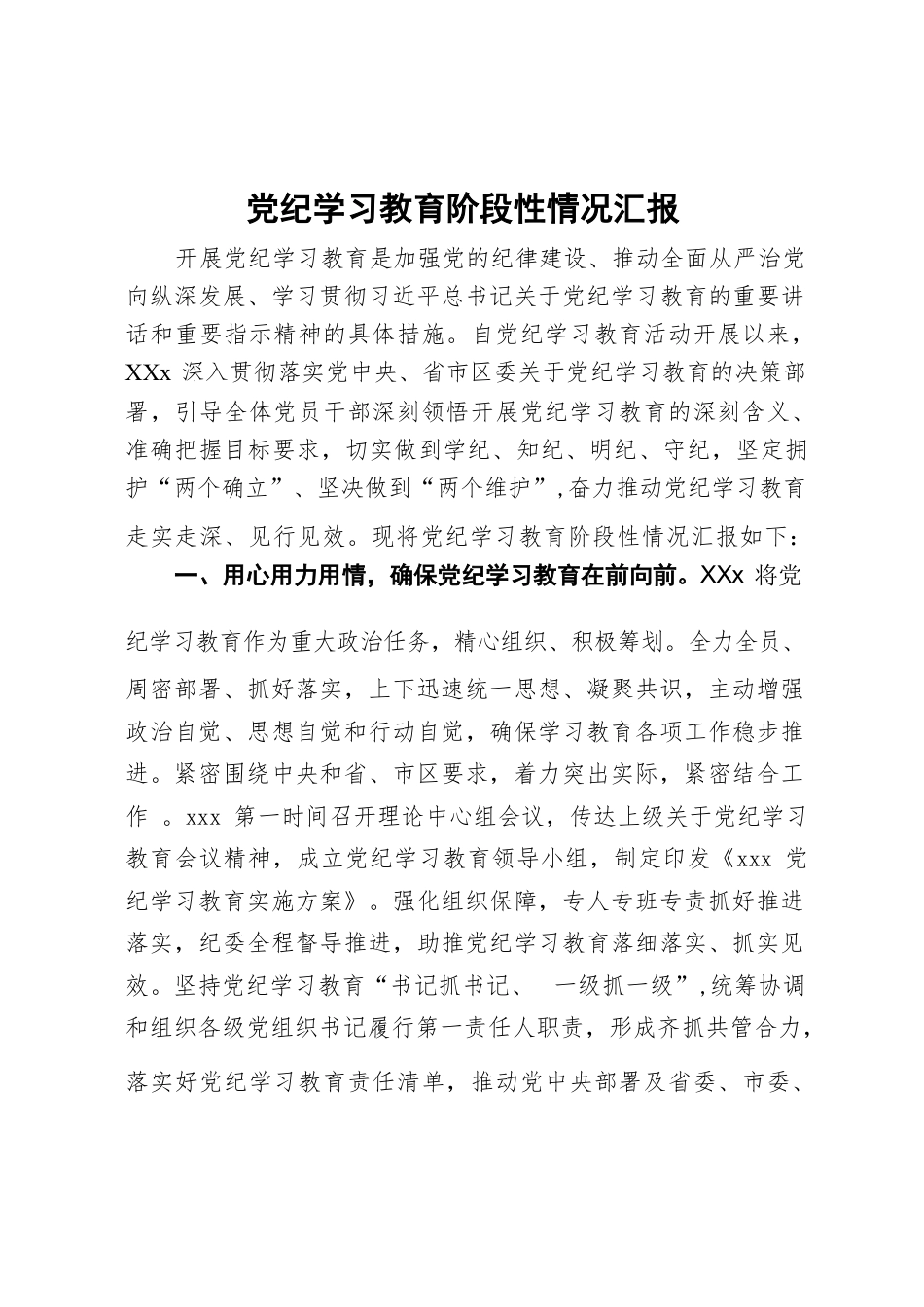 党纪学习教育阶段性情况汇报

开展党纪学习教育是加强党的纪律建设、推动全面从严治党向纵深发展、学习贯彻习近平总书记关于党纪学习教育的重要讲话和重要指示精神的具体措施。自党纪学习教育活动开展以来，XXx 深入贯彻落实党中央、省市区委关于党纪学习教育的决策部署，引导全体党员干部深刻领悟开展党纪学习教育的深刻含义、准确把握目标要求，切实做到学纪、知纪、明纪、守纪，坚定拥护“两个确立”、坚决做到“两个维护”，奋力推动党纪学习教育走实走深、见行见效。现将党纪学习教育阶段性情况汇报如下：

一、用心用力用情，确保党纪学习教育在前向前。XXx 将党纪学习教育作为重大政治任务，精心组织、积极筹划。全力全员、周密部署、抓好落实，上下迅速统一思想、凝聚共识，主动增强政治自觉、思想自觉和行动自觉，确保学习教育各项工作稳步推进。紧密围绕中央和省、市区要求，着力突出实际，紧密结合工作 。xxx 第一时间召开理论中心组会议，传达上级关于党纪学习教育会议精神，成立党纪学习教育领导小组，制定印发《xxx 党纪学习教育实施方案》。强化组织保障，专人专班专责抓好推进落实，纪委全程督导推进，助推党纪学习教育落细落实、抓实见效。坚持党纪学习教育“书记抓书记、 一级抓一级”，统筹协调和组织各级党组织书记履行第一责任人职责，形成齐抓共管合力，落实好党纪学习教育责任清单，推动党中央部署及省委、市委、